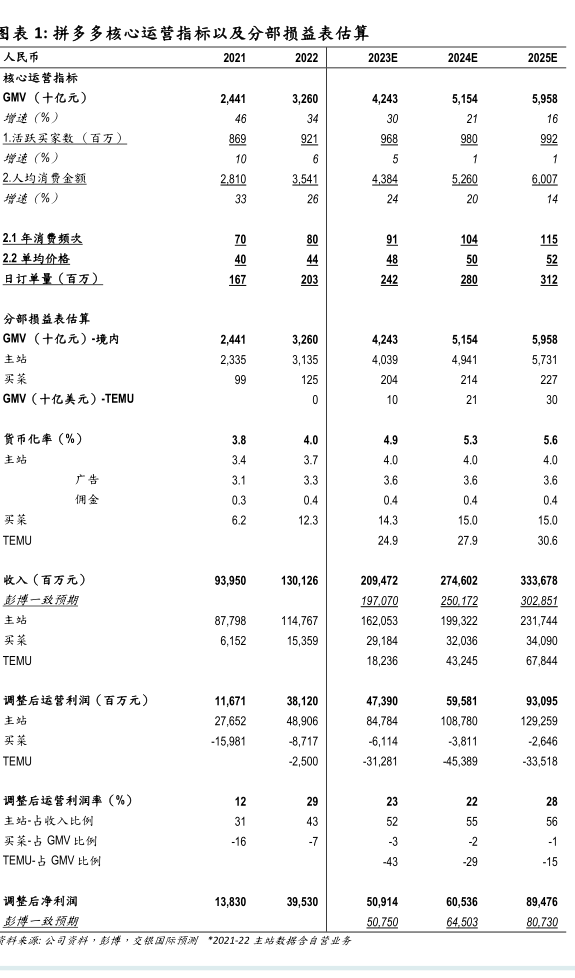 图表 1: 拼多多核心运营指标以及分部损益表估算

| 人民币 | 2021 | 2022 | 2023E | 2024E | 2025E |
|---|---|---|---|---|---|
| 核心运营指标 | | | | | |
| GMV（十亿元） | 2,441 | 3,260 | 4,243 | 5,154 | 5,958 |
| 增速（%） | 46 | 34 | 30 | 21 | 16 |
| 1.活跃买家数（百万） | 869 | 921 | 968 | 980 | 992 |
| 增速（%） | 10 | 6 | 5 | 1 | 1 |
| 2.人均消费金额 | 2,810 | 3,541 | 4,384 | 5,260 | 6,007 |
| 增速（%） | 33 | 26 | 24 | 20 | 14 |
| 2.1 年消费频次 | 70 | 80 | 91 | 104 | 115 |
| 2.2 单均价格 | 40 | 44 | 48 | 50 | 52 |
| 日订单量（百万） | 167 | 203 | 242 | 280 | 312 |
| 分部损益表估算 | | | | | |
| GMV（十亿元）-境内 | 2,441 | 3,260 | 4,243 | 5,154 | 5,958 |
| 主站 | 2,335 | 3,135 | 4,039 | 4,941 | 5,731 |
| 买菜 | 99 | 125 | 204 | 214 | 227 |
| GMV（十亿美元）-TEMU | | 0 | 10 | 21 | 30 |
| 货币化率（%） | 3.8 | 4.0 | 4.9 | 5.3 | 5.6 |
| 主站 | 3.4 | 3.7 | 4.0 | 4.0 | 4.0 |
| 广告 | 3.1 | 3.3 | 3.6 | 3.6 | 3.6 |
| 佣金 | 0.3 | 0.4 | 0.4 | 0.4 | 0.4 |
| 买菜 | 6.2 | 12.3 | 14.3 | 15.0 | 15.0 |
| TEMU | | | 24.9 | 27.9 | 30.6 |
| 收入（百万元） | 93,950 | 130,126 | 209,472 | 274,602 | 333,678 |
| 彭博一致预期 | | | 197,070 | 250,172 | 302,851 |
| 主站 | 87,798 | 114,767 | 162,053 | 199,322 | 231,744 |
| 买菜 | 6,152 | 15,359 | 29,184 | 32,036 | 34,090 |
| TEMU | | | 18,236 | 43,245 | 67,844 |
| 调整后运营利润（百万元） | 11,671 | 38,120 | 47,390 | 59,581 | 93,095 |
| 主站 | 27,652 | 48,906 | 84,784 | 108,780 | 129,259 |
| 买菜 | -15,981 | -8,717 | -6,114 | -3,811 | -2,646 |
| TEMU | | -2,500 | -31,281 | -45,389 | -33,518 |
| 调整后运营利润率（%） | 12 | 29 | 23 | 22 | 28 |
| 主站-占收入比例 | 31 | 43 | 52 | 55 | 56 |
| 买菜-占 GMV 比例 | -16 | -7 | -3 | -2 | -1 |
| TEMU-占 GMV 比例 | | | -43 | -29 | -15 |
| 调整后净利润 | 13,830 | 39,530 | 50,914 | 60,536 | 89,476 |
| 彭博一致预期 | | | 50,750 | 64,503 | 80,730 |

资料来源: 公司资料，彭博，交银国际预测 *2021-22 主站数据含自营业务